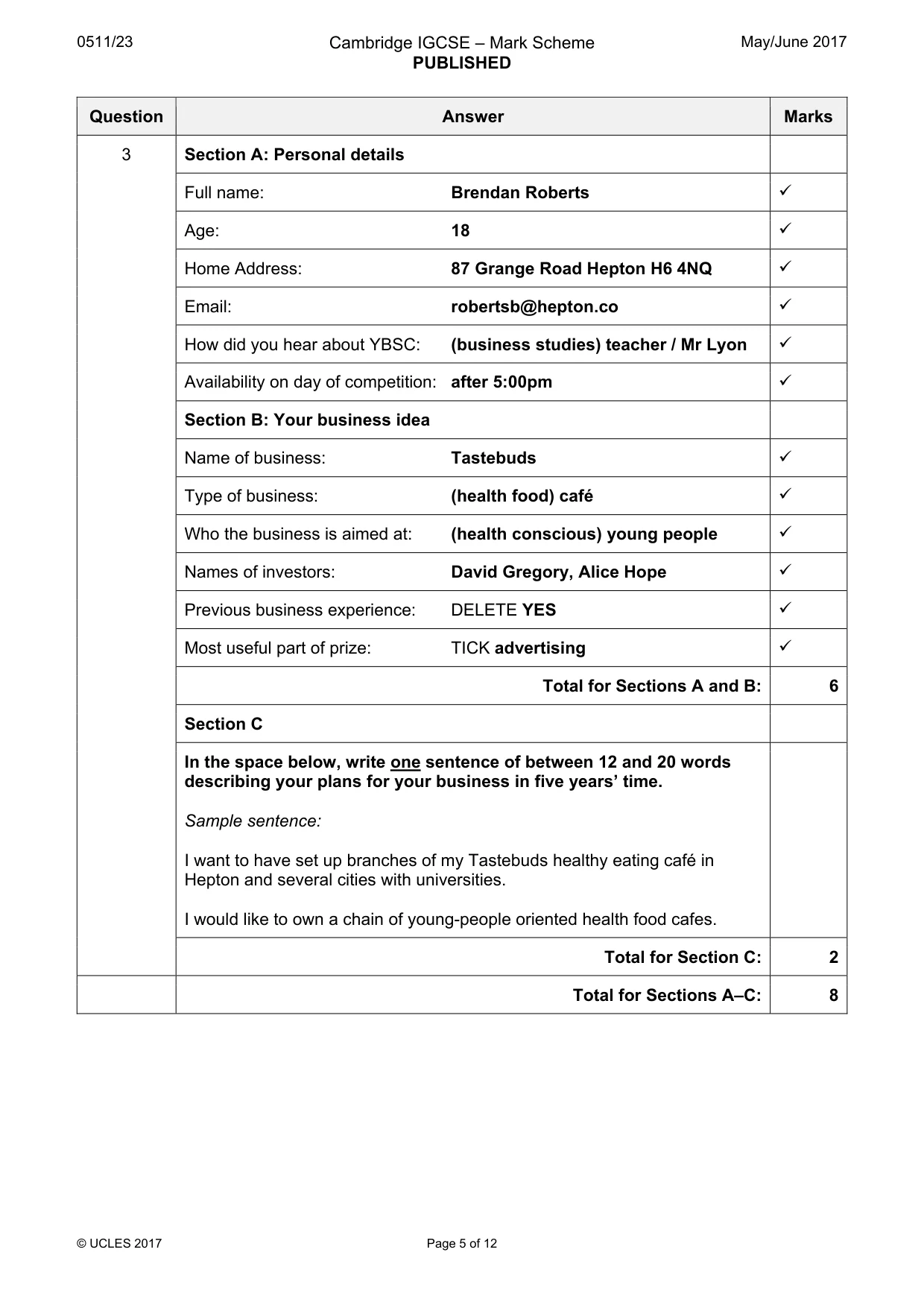 0511/23

Cambridge IGCSE – Mark Scheme
PUBLISHED

May/June 2017

| Question | Answer | Marks |
|---|---|---|
| 3 | Section A: Personal details | |
| | Full name: Brendan Roberts | ✓ |
| | Age: 18 | ✓ |
| | Home Address: 87 Grange Road Hepton H6 4NQ | ✓ |
| | Email: robertsb@hepton.co | ✓ |
| | How did you hear about YBSC: (business studies) teacher / Mr Lyon | ✓ |
| | Availability on day of competition: after 5:00pm | ✓ |
| | Section B: Your business idea | |
| | Name of business: Tastebuds | ✓ |
| | Type of business: (health food) café | ✓ |
| | Who the business is aimed at: (health conscious) young people | ✓ |
| | Names of investors: David Gregory, Alice Hope | ✓ |
| | Previous business experience: DELETE YES | ✓ |
| | Most useful part of prize: TICK advertising | ✓ |
| | Total for Sections A and B: | 6 |
| | Section C | |
| | In the space below, write one sentence of between 12 and 20 words describing your plans for your business in five years' time. Sample sentence: I want to have set up branches of my Tastebuds healthy eating café in Hepton and several cities with universities. I would like to own a chain of young-people oriented health food cafes. | |
| | Total for Section C: | 2 |
| | Total for Sections A–C: | 8 |

© UCLES 2017

Page 5 of 12